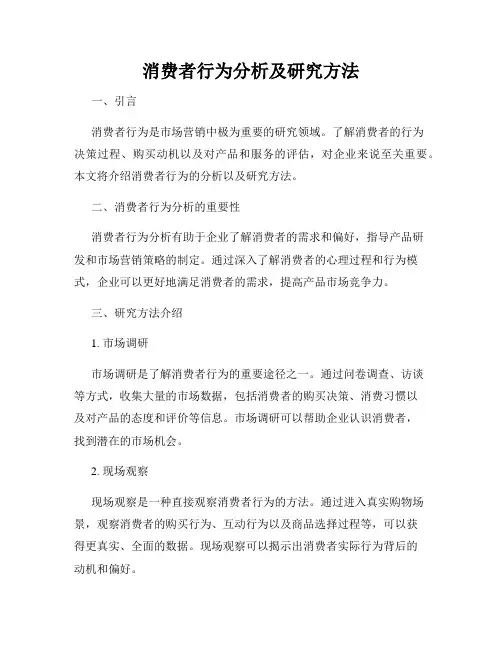 消费者行为分析及研究方法

一、引言

消费者行为是市场营销中极为重要的研究领域。了解消费者的行为决策过程、购买动机以及对产品和服务的评估，对企业来说至关重要。本文将介绍消费者行为的分析以及研究方法。

二、消费者行为分析的重要性

消费者行为分析有助于企业了解消费者的需求和偏好，指导产品研发和市场营销策略的制定。通过深入了解消费者的心理过程和行为模式，企业可以更好地满足消费者的需求，提高产品市场竞争力。

三、研究方法介绍

1. 市场调研

市场调研是了解消费者行为的重要途径之一。通过问卷调查、访谈等方式，收集大量的市场数据，包括消费者的购买决策、消费习惯以及对产品的态度和评价等信息。市场调研可以帮助企业认识消费者，找到潜在的市场机会。

2. 现场观察

现场观察是一种直接观察消费者行为的方法。通过进入真实购物场景，观察消费者的购买行为、互动行为以及商品选择过程等，可以获得更真实、全面的数据。现场观察可以揭示出消费者实际行为背后的动机和偏好。